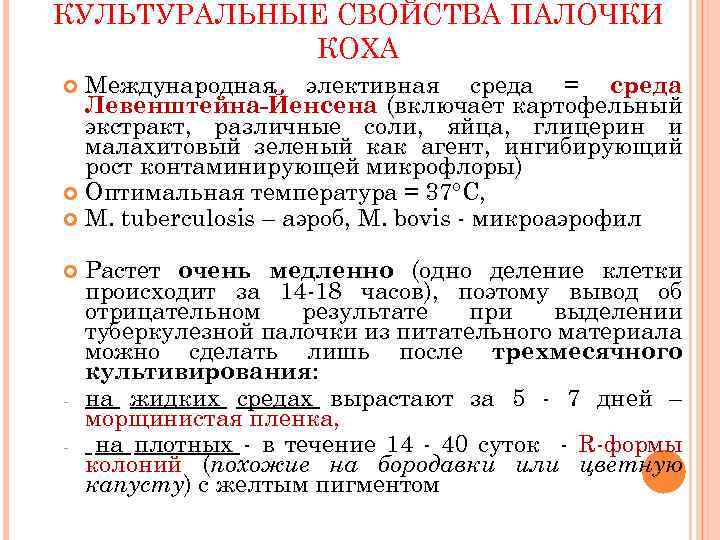 КУЛЬТУРАЛЬНЫЕ СВОЙСТВА ПАЛОЧКИ КОХА

Международная, элективная среда = среда Левенштейна-Йенсена (включает картофельный экстракт, различные соли, яйца, глицерин и малахитовый зеленый как агент, ингибирующий рост контаминирующей микрофлоры)

Оптимальная температура = 37°С,

M. tuberculosis – аэроб, M. bovis - микроаэрофил

Растет очень медленно (одно деление клетки происходит за 14-18 часов), поэтому вывод об отрицательном результате при выделении туберкулезной палочки из питательного материала можно сделать лишь после трехмесячного культивирования:

- на жидких средах вырастают за 5 - 7 дней – морщинистая пленка,

- на плотных - в течение 14 - 40 суток - R-формы колоний (похожие на бородавки или цветную капусту) с желтым пигментом